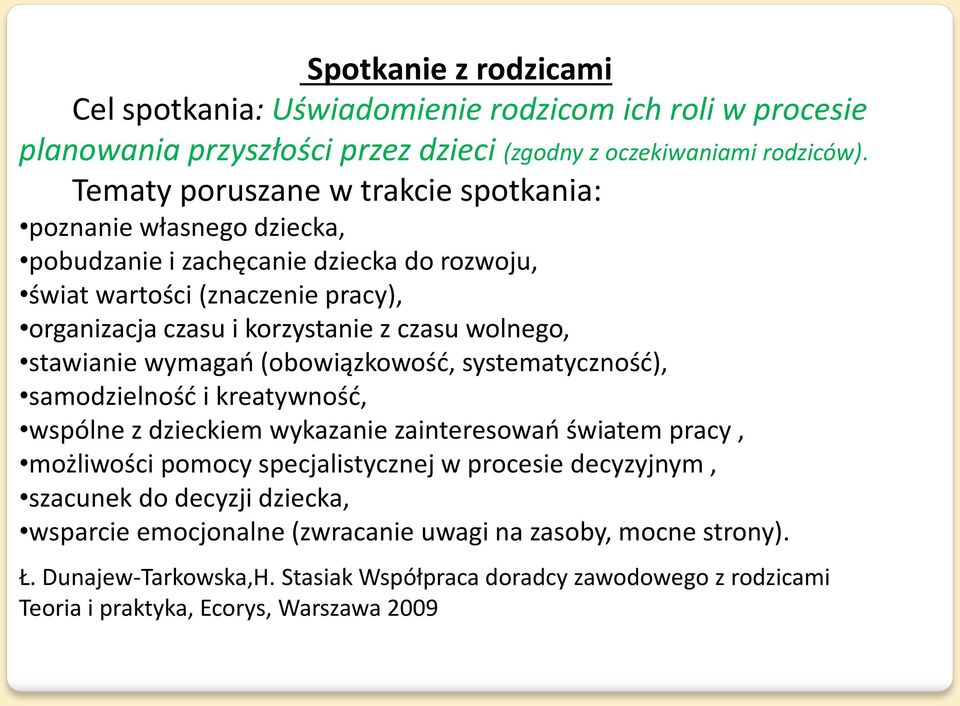 Spotkanie z rodzicami

Cel spotkania: Uświadomienie rodzicom ich roli w procesie planowania przyszłości przez dzieci (zgodny z oczekiwaniami rodziców).

Tematy poruszane w trakcie spotkania:
•poznanie własnego dziecka,
•pobudzanie i zachęcanie dziecka do rozwoju,
•świat wartości (znaczenie pracy),
•organizacja czasu i korzystanie z czasu wolnego,
•stawianie wymagań (obowiązkowość, systematyczność),
•samodzielność i kreatywność,
•wspólne z dzieckiem wykazanie zainteresowań światem pracy ,
•możliwości pomocy specjalistycznej w procesie decyzyjnym ,
•szacunek do decyzji dziecka,
•wsparcie emocjonalne (zwracanie uwagi na zasoby, mocne strony).

Ł. Dunajew-Tarkowska,H. Stasiak Współpraca doradcy zawodowego z rodzicami Teoria i praktyka, Ecorys, Warszawa 2009